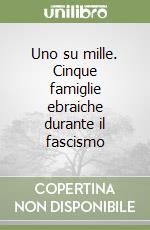 unilibro

Uno su mille. Cinque famiglie ebraiche durante il fascismo

COPERTINA
NON DISPONIBILE